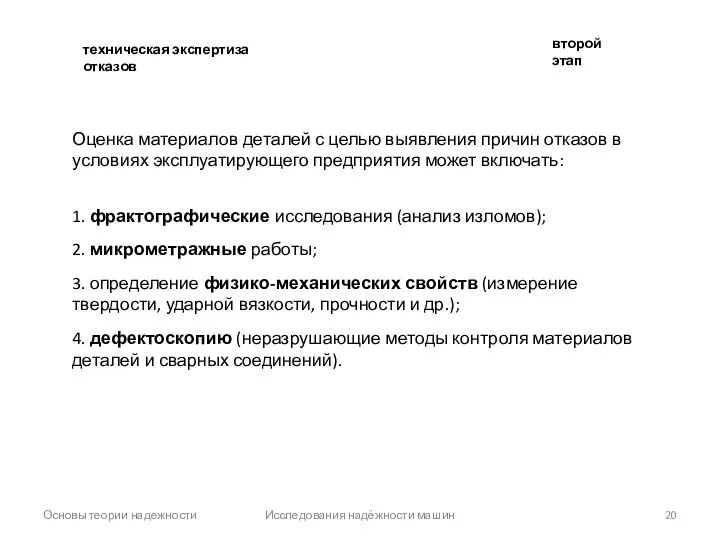 техническая экспертиза отказов

второй этап

Оценка материалов деталей с целью выявления причин отказов в условиях эксплуатирующего предприятия может включать:

1. фрактографические исследования (анализ изломов);

2. микрометражные работы;

3. определение физико-механических свойств (измерение твердости, ударной вязкости, прочности и др.);

4. дефектоскопию (неразрушающие методы контроля материалов деталей и сварных соединений).

Основы теории надежности

Исследования надёжности машин

20